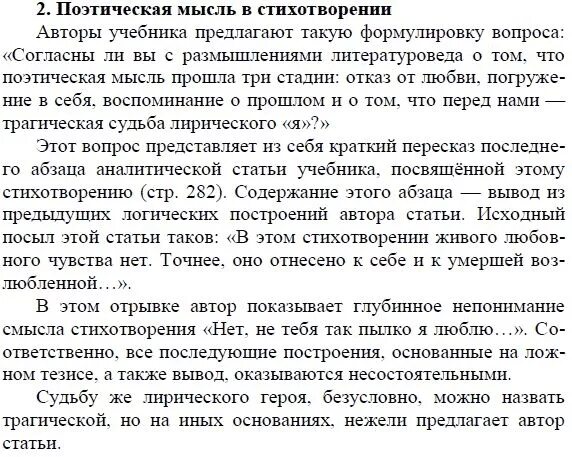 2. Поэтическая мысль в стихотворении

Авторы учебника предлагают такую формулировку вопроса: «Согласны ли вы с размышлениями литературоведа о том, что поэтическая мысль прошла три стадии: отказ от любви, погружение в себя, воспоминание о прошлом и о том, что перед нами — трагическая судьба лирического «я»?»

Этот вопрос представляет из себя краткий пересказ последнего абзаца аналитической статьи учебника, посвящённой этому стихотворению (стр. 282). Содержание этого абзаца — вывод из предыдущих логических построений автора статьи. Исходный посыл этой статьи таков: «В этом стихотворении живого любовного чувства нет. Точнее, оно отнесено к себе и к умершей возлюбленной…».

В этом отрывке автор показывает глубинное непонимание смысла стихотворения «Нет, не тебя так пылко я люблю…». Соответственно, все последующие построения, основанные на ложном тезисе, а также вывод, оказываются несостоятельными.

Судьбу же лирического героя, безусловно, можно назвать трагической, но на иных основаниях, нежели предлагает автор статьи.